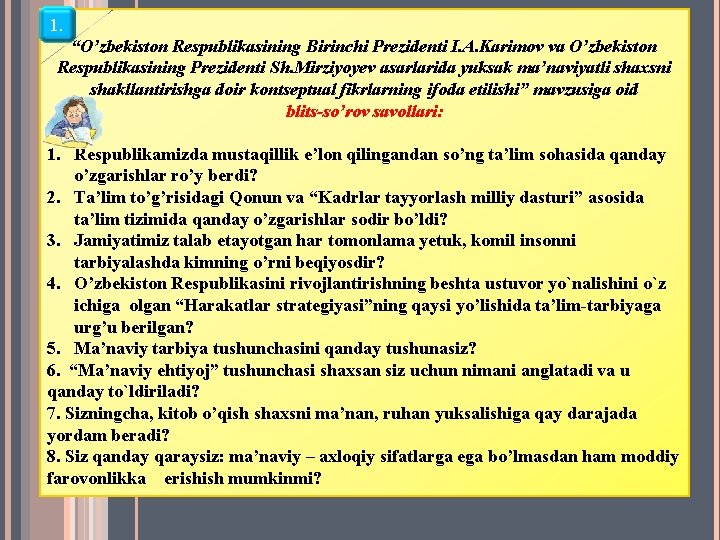 1.

“O’zbekiston Respublikasining Birinchi Prezidenti I.A.Karimov va O’zbekiston Respublikasining Prezidenti Sh.Mirziyoyev asarlarida yuksak ma’naviyatli shaxsni shakllantirishga doir kontseptual fikrlarning ifoda etilishi” mavzusiga oid blits-so’rov savollari:

1. Respublikamizda mustaqillik e’lon qilingandan so’ng ta’lim sohasida qanday o’zgarishlar ro’y berdi?
2. Ta’lim to’g’risidagi Qonun va “Kadrlar tayyorlash milliy dasturi” asosida ta’lim tizimida qanday o’zgarishlar sodir bo’ldi?
3. Jamiyatimiz talab etayotgan har tomonlama yetuk, komil insonni tarbiyalashda kimning o’rni beqiyosdir?
4. O’zbekiston Respublikasini rivojlantirishning beshta ustuvor yo`nalishini o`z ichiga olgan “Harakatlar strategiyasi”ning qaysi yo’lishida ta’lim-tarbiyaga urg’u berilgan?
5. Ma’naviy tarbiya tushunchasini qanday tushunasiz?
6. “Ma’naviy ehtiyoj” tushunchasi shaxsan siz uchun nimani anglatadi va u qanday to`ldiriladi?
7. Sizningcha, kitob o’qish shaxsni ma’nan, ruhan yuksalishiga qay darajada yordam beradi?
8. Siz qanday qaraysiz: ma’naviy – axloqiy sifatlarga ega bo’lmasdan ham moddiy farovonlikka erishish mumkinmi?